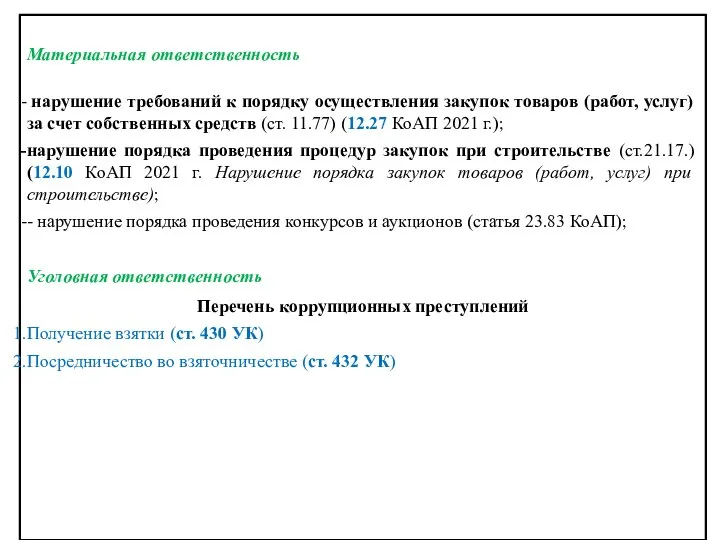 Материальная ответственность

- нарушение требований к порядку осуществления закупок товаров (работ, услуг) за счет собственных средств (ст. 11.77) (12.27 КоАП 2021 г.);

-нарушение порядка проведения процедур закупок при строительстве (ст.21.17.) (12.10 КоАП 2021 г. Нарушение порядка закупок товаров (работ, услуг) при строительстве);

-- нарушение порядка проведения конкурсов и аукционов (статья 23.83 КоАП);

Уголовная ответственность

Перечень коррупционных преступлений

1.Получение взятки (ст. 430 УК)

2.Посредничество во взяточничестве (ст. 432 УК)